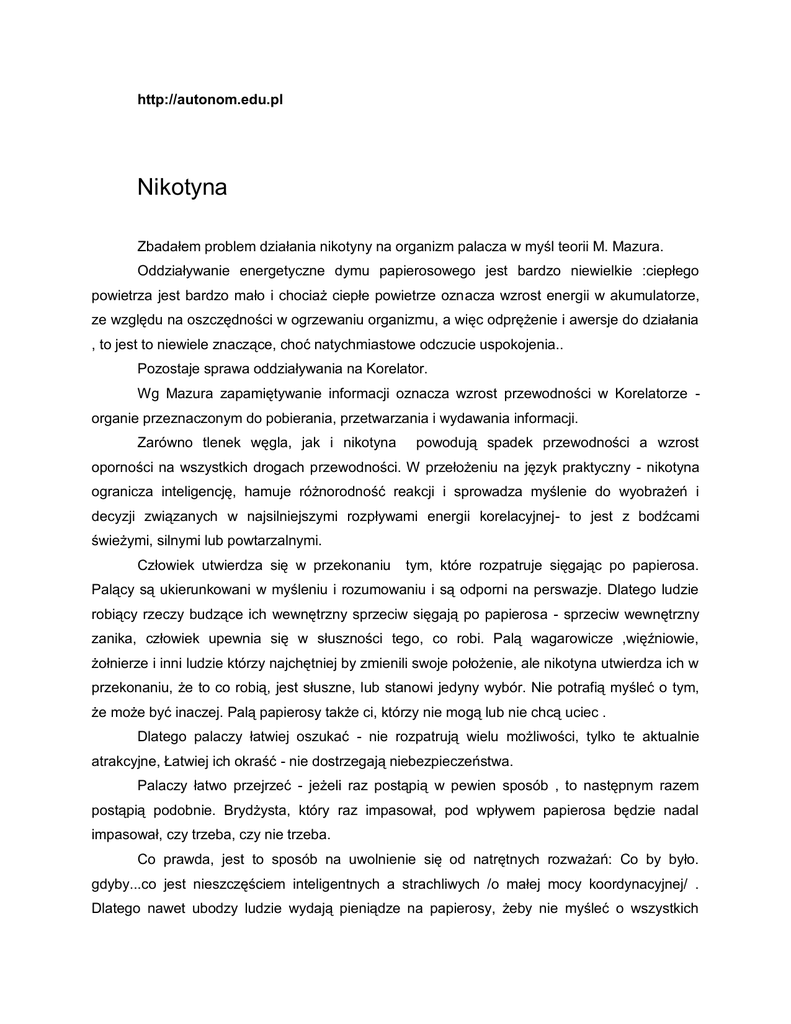 http://autonom.edu.pl

Nikotyna

Zbadałem problem działania nikotyny na organizm palacza w myśl teorii M. Mazura.

Oddziaływanie energetyczne dymu papierosowego jest bardzo niewielkie :ciepłego powietrza jest bardzo mało i chociaż ciepłe powietrze oznacza wzrost energii w akumulatorze, ze względu na oszczędności w ogrzewaniu organizmu, a więc odprężenie i awersje do działania , to jest to niewiele znaczące, choć natychmiastowe odczucie uspokojenia..

Pozostaje sprawa oddziaływania na Korelator.

Wg Mazura zapamiętywanie informacji oznacza wzrost przewodności w Korelatorze - organie przeznaczonym do pobierania, przetwarzania i wydawania informacji.

Zarówno tlenek węgla, jak i nikotyna powodują spadek przewodności a wzrost oporności na wszystkich drogach przewodności. W przełożeniu na język praktyczny - nikotyna ogranicza inteligencję, hamuje różnorodność reakcji i sprowadza myślenie do wyobrażeń i decyzji związanych w najsilniejszymi rozpływami energii korelacyjnej- to jest z bodźcami świeżymi, silnymi lub powtarzalnymi.

Człowiek utwierdza się w przekonaniu tym, które rozpatruje sięgając po papierosa. Palący są ukierunkowani w myśleniu i rozumowaniu i są odporni na perswazje. Dlatego ludzie robiący rzeczy budzące ich wewnętrzny sprzeciw sięgają po papierosa - sprzeciw wewnętrzny zanika, człowiek upewnia się w słuszności tego, co robi. Palą wagarowicze ,więźniowie, żołnierze i inni ludzie którzy najchętniej by zmienili swoje położenie, ale nikotyna utwierdza ich w przekonaniu, że to co robią, jest słuszne, lub stanowi jedyny wybór. Nie potrafią myśleć o tym, że może być inaczej. Palą papierosy także ci, którzy nie mogą lub nie chcą uciec .

Dlatego palaczy łatwiej oszukać - nie rozpatrują wielu możliwości, tylko te aktualnie atrakcyjne, Łatwiej ich okraść - nie dostrzegają niebezpieczeństwa.

Palaczy łatwo przejrzeć - jeżeli raz postąpią w pewien sposób , to następnym razem postąpią podobnie. Brydżysta, który raz impasował, pod wpływem papierosa będzie nadal impasował, czy trzeba, czy nie trzeba.

Co prawda, jest to sposób na uwolnienie się od natrętnych rozważań: Co by było. gdyby...co jest nieszczęściem inteligentnych a strachliwych /o małej mocy koordynacyjnej/ . Dlatego nawet ubodzy ludzie wydają pieniądze na papierosy, żeby nie myśleć o wszystkich